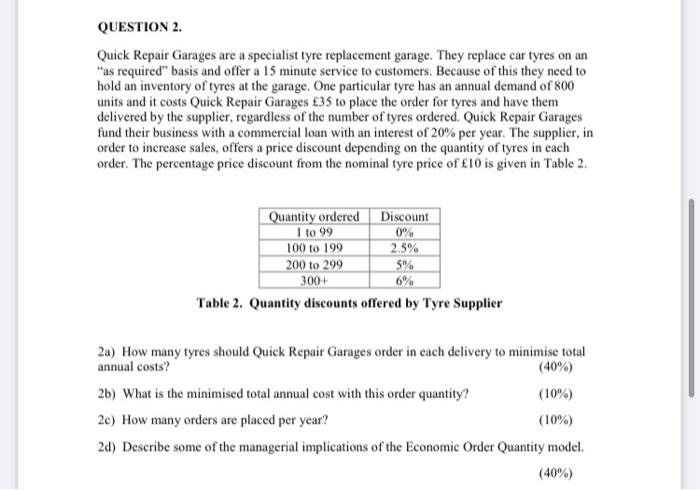 QUESTION 2.

Quick Repair Garages are a specialist tyre replacement garage. They replace car tyres on an "as required" basis and offer a 15 minute service to customers. Because of this they need to hold an inventory of tyres at the garage. One particular tyre has an annual demand of 800 units and it costs Quick Repair Garages £35 to place the order for tyres and have them delivered by the supplier, regardless of the number of tyres ordered. Quick Repair Garages fund their business with a commercial loan with an interest of 20% per year. The supplier, in order to increase sales, offers a price discount depending on the quantity of tyres in each order. The percentage price discount from the nominal tyre price of £10 is given in Table 2.

| Quantity ordered | Discount |
|---|---|
| 1 to 99 | 0% |
| 100 to 199 | 2.5% |
| 200 to 299 | 5% |
| 300+ | 6% |

Table 2. Quantity discounts offered by Tyre Supplier

2a) How many tyres should Quick Repair Garages order in each delivery to minimise total annual costs? (40%)

2b) What is the minimised total annual cost with this order quantity? (10%)

2c) How many orders are placed per year? (10%)

2d) Describe some of the managerial implications of the Economic Order Quantity model.

(40%)